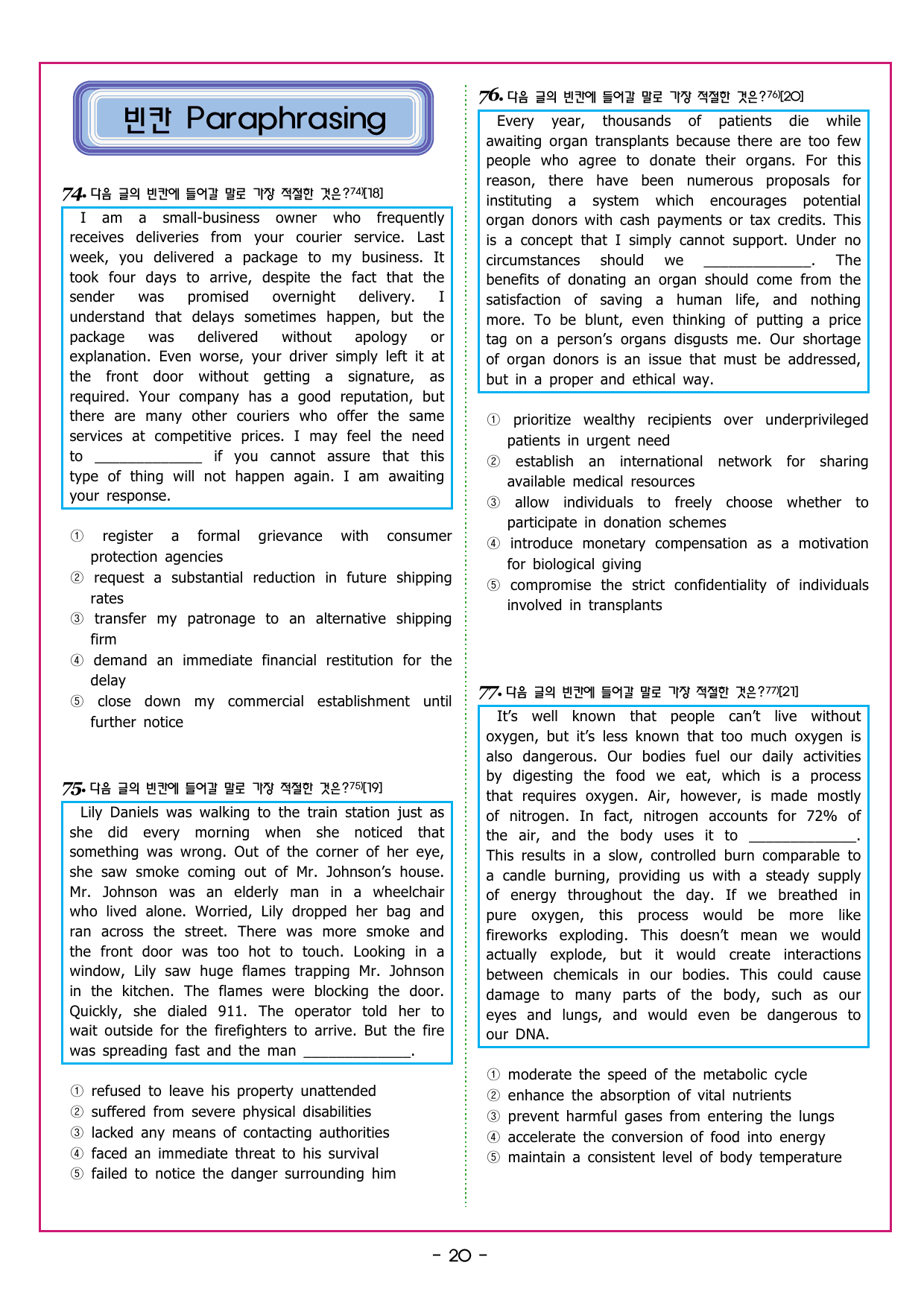 빈칸 Paraphrasing

74. 다음 글의 빈칸에 들어갈 말로 가장 적절한 것은?$^{74)}$[18]

I am a small-business owner who frequently receives deliveries from your courier service. Last week, you delivered a package to my business. It took four days to arrive, despite the fact that the sender was promised overnight delivery. I understand that delays sometimes happen, but the package was delivered without apology or explanation. Even worse, your driver simply left it at the front door without getting a signature, as required. Your company has a good reputation, but there are many other couriers who offer the same services at competitive prices. I may feel the need to ____ if you cannot assure that this type of thing will not happen again. I am awaiting your response.

① register a formal grievance with consumer protection agencies
② request a substantial reduction in future shipping rates
③ transfer my patronage to an alternative shipping firm
④ demand an immediate financial restitution for the delay
⑤ close down my commercial establishment until further notice

75. 다음 글의 빈칸에 들어갈 말로 가장 적절한 것은?$^{75)}$[19]

Lily Daniels was walking to the train station just as she did every morning when she noticed that something was wrong. Out of the corner of her eye, she saw smoke coming out of Mr. Johnson's house. Mr. Johnson was an elderly man in a wheelchair who lived alone. Worried, Lily dropped her bag and ran across the street. There was more smoke and the front door was too hot to touch. Looking in a window, Lily saw huge flames trapping Mr. Johnson in the kitchen. The flames were blocking the door. Quickly, she dialed 911. The operator told her to wait outside for the firefighters to arrive. But the fire was spreading fast and the man ____.

① refused to leave his property unattended
② suffered from severe physical disabilities
③ lacked any means of contacting authorities
④ faced an immediate threat to his survival
⑤ failed to notice the danger surrounding him

76. 다음 글의 빈칸에 들어갈 말로 가장 적절한 것은?$^{76)}$[20]

Every year, thousands of patients die while awaiting organ transplants because there are too few people who agree to donate their organs. For this reason, there have been numerous proposals for instituting a system which encourages potential organ donors with cash payments or tax credits. This is a concept that I simply cannot support. Under no circumstances should we ____. The benefits of donating an organ should come from the satisfaction of saving a human life, and nothing more. To be blunt, even thinking of putting a price tag on a person's organs disgusts me. Our shortage of organ donors is an issue that must be addressed, but in a proper and ethical way.

① prioritize wealthy recipients over underprivileged patients in urgent need
② establish an international network for sharing available medical resources
③ allow individuals to freely choose whether to participate in donation schemes
④ introduce monetary compensation as a motivation for biological giving
⑤ compromise the strict confidentiality of individuals involved in transplants

77. 다음 글의 빈칸에 들어갈 말로 가장 적절한 것은?$^{77)}$[21]

It's well known that people can't live without oxygen, but it's less known that too much oxygen is also dangerous. Our bodies fuel our daily activities by digesting the food we eat, which is a process that requires oxygen. Air, however, is made mostly of nitrogen. In fact, nitrogen accounts for 72% of the air, and the body uses it to ____. This results in a slow, controlled burn comparable to a candle burning, providing us with a steady supply of energy throughout the day. If we breathed in pure oxygen, this process would be more like fireworks exploding. This doesn't mean we would actually explode, but it would create interactions between chemicals in our bodies. This could cause damage to many parts of the body, such as our eyes and lungs, and would even be dangerous to our DNA.

① moderate the speed of the metabolic cycle
② enhance the absorption of vital nutrients
③ prevent harmful gases from entering the lungs
④ accelerate the conversion of food into energy
⑤ maintain a consistent level of body temperature

- 20 -